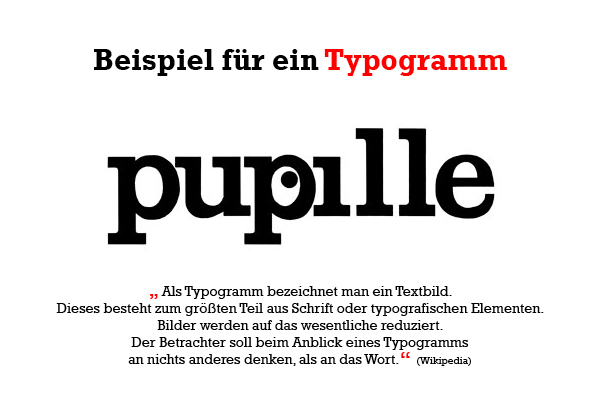 Beispiel für ein Typogramm

pupille

„ Als Typogramm bezeichnet man ein Textbild. Dieses besteht zum größten Teil aus Schrift oder typografischen Elementen. Bilder werden auf das wesentliche reduziert. Der Betrachter soll beim Anblick eines Typogramms an nichts anderes denken, als an das Wort.“ (Wikipedia)